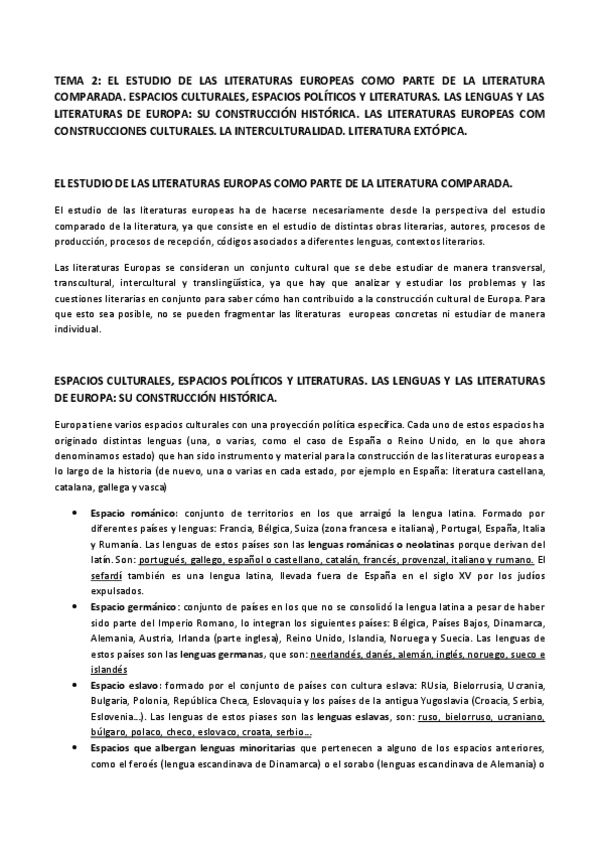 TEMA 2: EL ESTUDIO DE LAS LITERATURAS EUROPEAS COMO PARTE DE LA LITERATURA COMPARADA. ESPACIOS CULTURALES, ESPACIOS POLÍTICOS Y LITERATURAS. LAS LENGUAS Y LAS LITERATURAS DE EUROPA: SU CONSTRUCCIÓN HISTÓRICA. LAS LITERATURAS EUROPEAS COM CONSTRUCCIONES CULTURALES. LA INTERCULTURALIDAD. LITERATURA EXTÓPICA.

EL ESTUDIO DE LAS LITERATURAS EUROPAS COMO PARTE DE LA LITERATURA COMPARADA.

El estudio de las literaturas europeas ha de hacerse necesariamente desde la perspectiva del estudio comparado de la literatura, ya que consiste en el estudio de distintas obras literarias, autores, procesos de producción, procesos de recepción, códigos asociados a diferentes lenguas, contextos literarios.

Las literaturas Europas se consideran un conjunto cultural que se debe estudiar de manera transversal, transcultural, intercultural y translingüística, ya que hay que analizar y estudiar los problemas y las cuestiones literarias en conjunto para saber cómo han contribuido a la construcción cultural de Europa. Para que esto sea posible, no se pueden fragmentar las literaturas europeas concretas ni estudiar de manera individual.

ESPACIOS CULTURALES, ESPACIOS POLÍTICOS Y LITERATURAS. LAS LENGUAS Y LAS LITERATURAS DE EUROPA: SU CONSTRUCCIÓN HISTÓRICA.

Europa tiene varios espacios culturales con una proyección política específica. Cada uno de estos espacios ha originado distintas lenguas (una, o varias, como el caso de España o Reino Unido, en lo que ahora denominamos estado) que han sido instrumento y material para la construcción de las literaturas europeas a lo largo de la historia (de nuevo, una o varias en cada estado, por ejemplo en España: literatura castellana, catalana, gallega y vasca)

• Espacio románico: conjunto de territorios en los que arraigó la lengua latina. Formado por diferentes países y lenguas: Francia, Bélgica, Suiza (zona francesa e italiana), Portugal, España, Italia y Rumanía. Las lenguas de estos países son las lenguas románicas o neolatinas porque derivan del latín. Son: portugués, gallego, español o castellano, catalán, francés, provenzal, italiano y rumano. El sefardí también es una lengua latina, llevada fuera de España en el siglo XV por los judíos expulsados.
• Espacio germánico: conjunto de países en los que no se consolidó la lengua latina a pesar de haber sido parte del Imperio Romano, lo integran los siguientes países: Bélgica, Países Bajos, Dinamarca, Alemania, Austria, Irlanda (parte inglesa), Reino Unido, Islandia, Noruega y Suecia. Las lenguas de estos países son las lenguas germanas, que son: neerlandés, danés, alemán, inglés, noruego, sueco e islandés
• Espacio eslavo: formado por el conjunto de países con cultura eslava: RUsia, Bielorrusia, Ucrania, Bulgaria, Polonia, República Checa, Eslovaquia y los países de la antigua Yugoslavia (Croacia, Serbia, Eslovenia...). Las lenguas de estos piases son las lenguas eslavas, son: ruso, bielorruso, ucraniano, búlgaro, polaco, checo, eslovaco, croata, serbio...
• Espacios que albergan lenguas minoritarias que pertenecen a alguno de los espacios anteriores, como el feroés (lengua escandinava de Dinamarca) o el sorabo (lenguas escandinava de Alemania) o